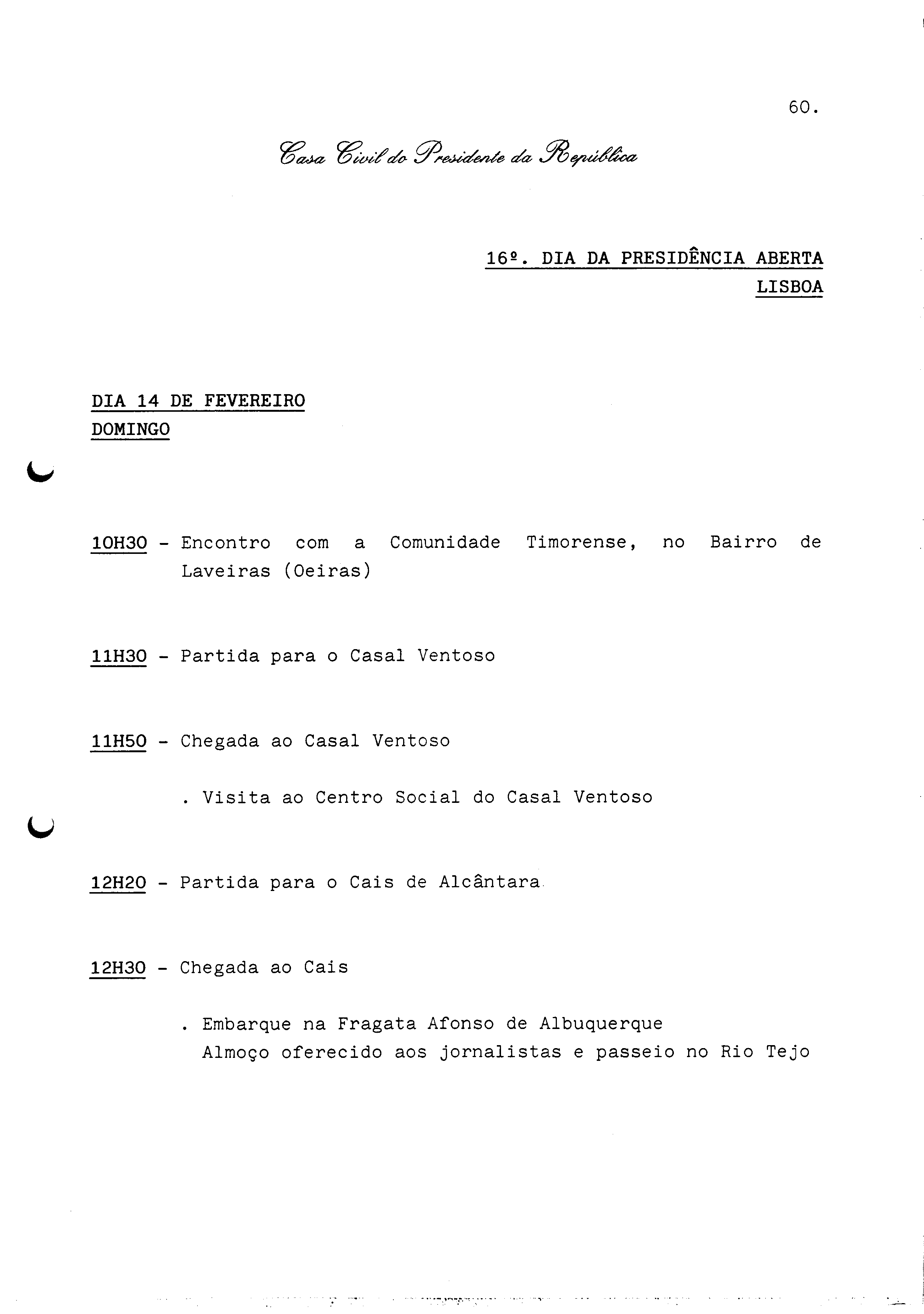 60.

Casa Civil do Presidente da República

16º. DIA DA PRESIDÊNCIA ABERTA
LISBOA

DIA 14 DE FEVEREIRO
DOMINGO

10H30 - Encontro com a Comunidade Timorense, no Bairro de Laveiras (Oeiras)

11H30 - Partida para o Casal Ventoso

11H50 - Chegada ao Casal Ventoso

. Visita ao Centro Social do Casal Ventoso

12H20 - Partida para o Cais de Alcântara

12H30 - Chegada ao Cais

. Embarque na Fragata Afonso de Albuquerque
Almoço oferecido aos jornalistas e passeio no Rio Tejo